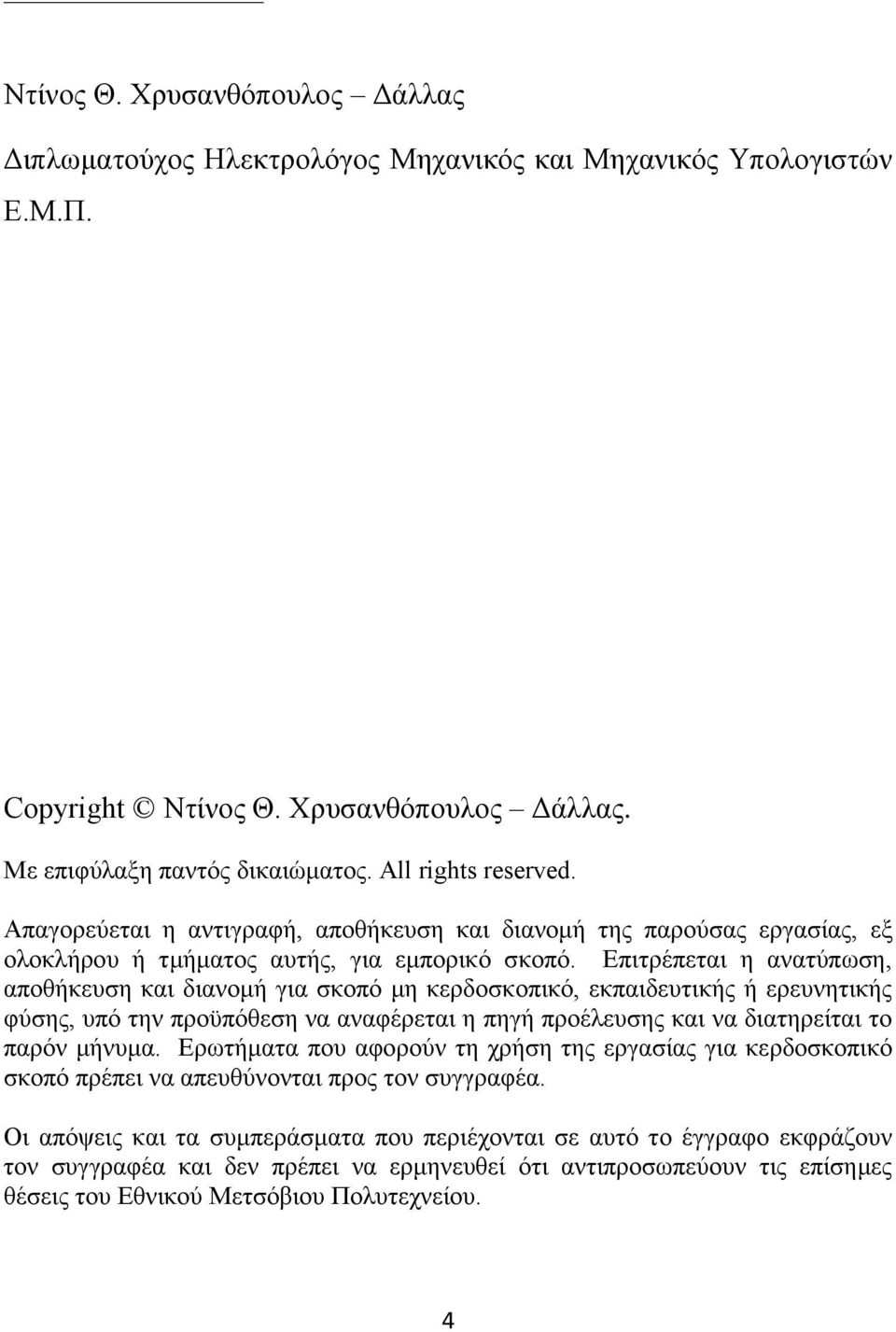 Ντίνος Θ. Χρυσανθόπουλος – Δάλλας

Διπλωματούχος Ηλεκτρολόγος Μηχανικός και Μηχανικός Υπολογιστών Ε.Μ.Π.

Copyright © Ντίνος Θ. Χρυσανθόπουλος – Δάλλας.

Με επιφύλαξη παντός δικαιώματος. All rights reserved.

Απαγορεύεται η αντιγραφή, αποθήκευση και διανομή της παρούσας εργασίας, εξ ολοκλήρου ή τμήματος αυτής, για εμπορικό σκοπό. Επιτρέπεται η ανατύπωση, αποθήκευση και διανομή για σκοπό μη κερδοσκοπικό, εκπαιδευτικής ή ερευνητικής φύσης, υπό την προϋπόθεση να αναφέρεται η πηγή προέλευσης και να διατηρείται το παρόν μήνυμα. Ερωτήματα που αφορούν τη χρήση της εργασίας για κερδοσκοπικό σκοπό πρέπει να απευθύνονται προς τον συγγραφέα.

Οι απόψεις και τα συμπεράσματα που περιέχονται σε αυτό το έγγραφο εκφράζουν τον συγγραφέα και δεν πρέπει να ερμηνευθεί ότι αντιπροσωπεύουν τις επίσημες θέσεις του Εθνικού Μετσόβιου Πολυτεχνείου.

4